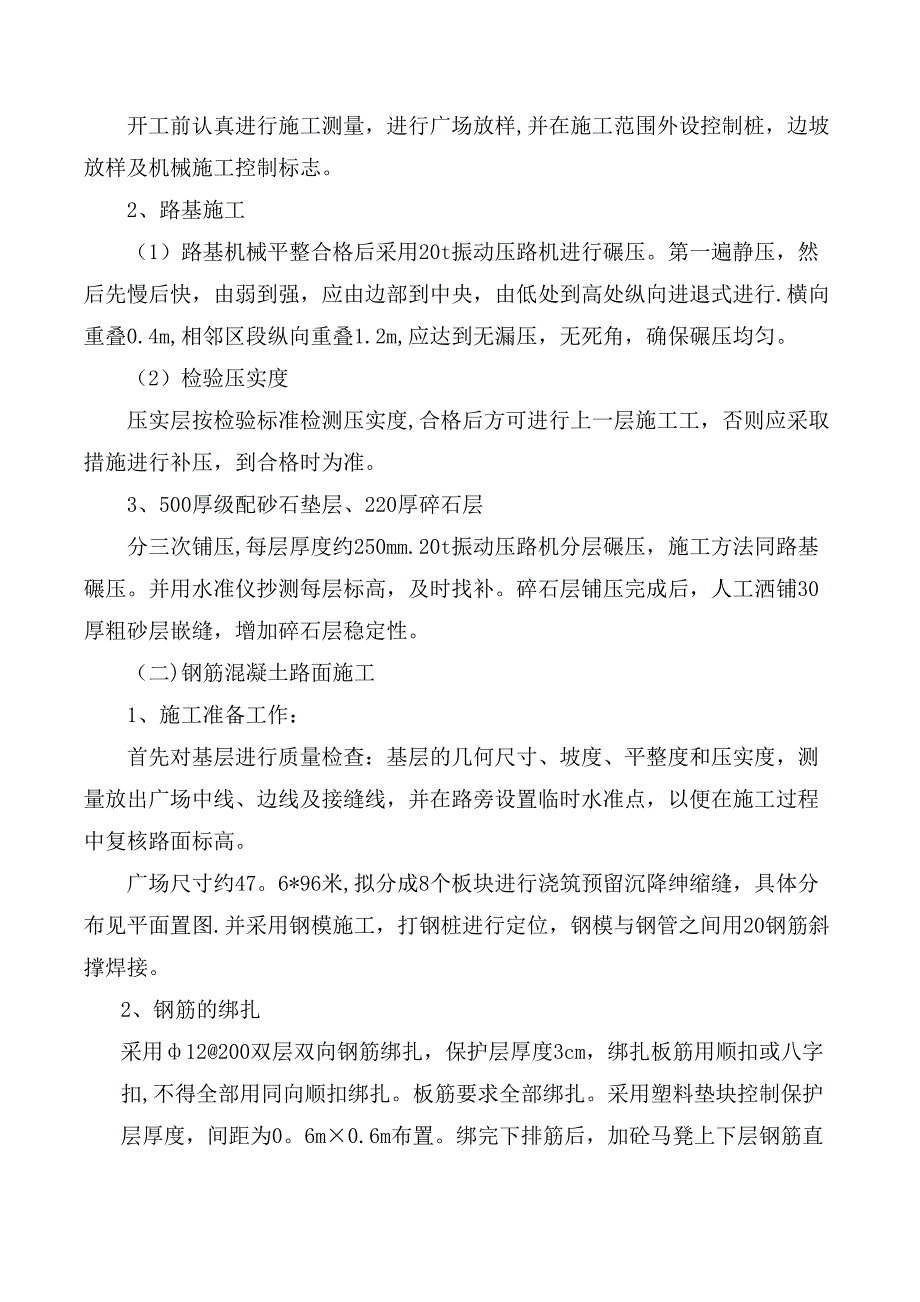 开工前认真进行施工测量，进行广场放样,并在施工范围外设控制桩，边坡放样及机械施工控制标志。

2、路基施工

（1）路基机械平整合格后采用20t振动压路机进行碾压。第一遍静压，然后先慢后快，由弱到强，应由边部到中央，由低处到高处纵向进退式进行.横向重叠0.4m,相邻区段纵向重叠1.2m,应达到无漏压，无死角，确保碾压均匀。

（2）检验压实度

压实层按检验标准检测压实度,合格后方可进行上一层施工工，否则应采取措施进行补压，到合格时为准。

3、500厚级配砂石垫层、220厚碎石层

分三次铺压,每层厚度约250mm.20t振动压路机分层碾压，施工方法同路基碾压。并用水准仪抄测每层标高，及时找补。碎石层铺压完成后，人工洒铺30厚粗砂层嵌缝，增加碎石层稳定性。

（二)钢筋混凝土路面施工

1、施工准备工作：

首先对基层进行质量检查：基层的几何尺寸、坡度、平整度和压实度，测量放出广场中线、边线及接缝线，并在路旁设置临时水准点，以便在施工过程中复核路面标高。

广场尺寸约47。6*96米,拟分成8个板块进行浇筑预留沉降绅缩缝，具体分布见平面置图.并采用钢模施工，打钢桩进行定位，钢模与钢管之间用20钢筋斜撑焊接。

2、钢筋的绑扎

采用φ12@200双层双向钢筋绑扎，保护层厚度3cm，绑扎板筋用顺扣或八字扣,不得全部用同向顺扣绑扎。板筋要求全部绑扎。采用塑料垫块控制保护层厚度，间距为0。6m×0.6m布置。绑完下排筋后，加砼马凳上下层钢筋直